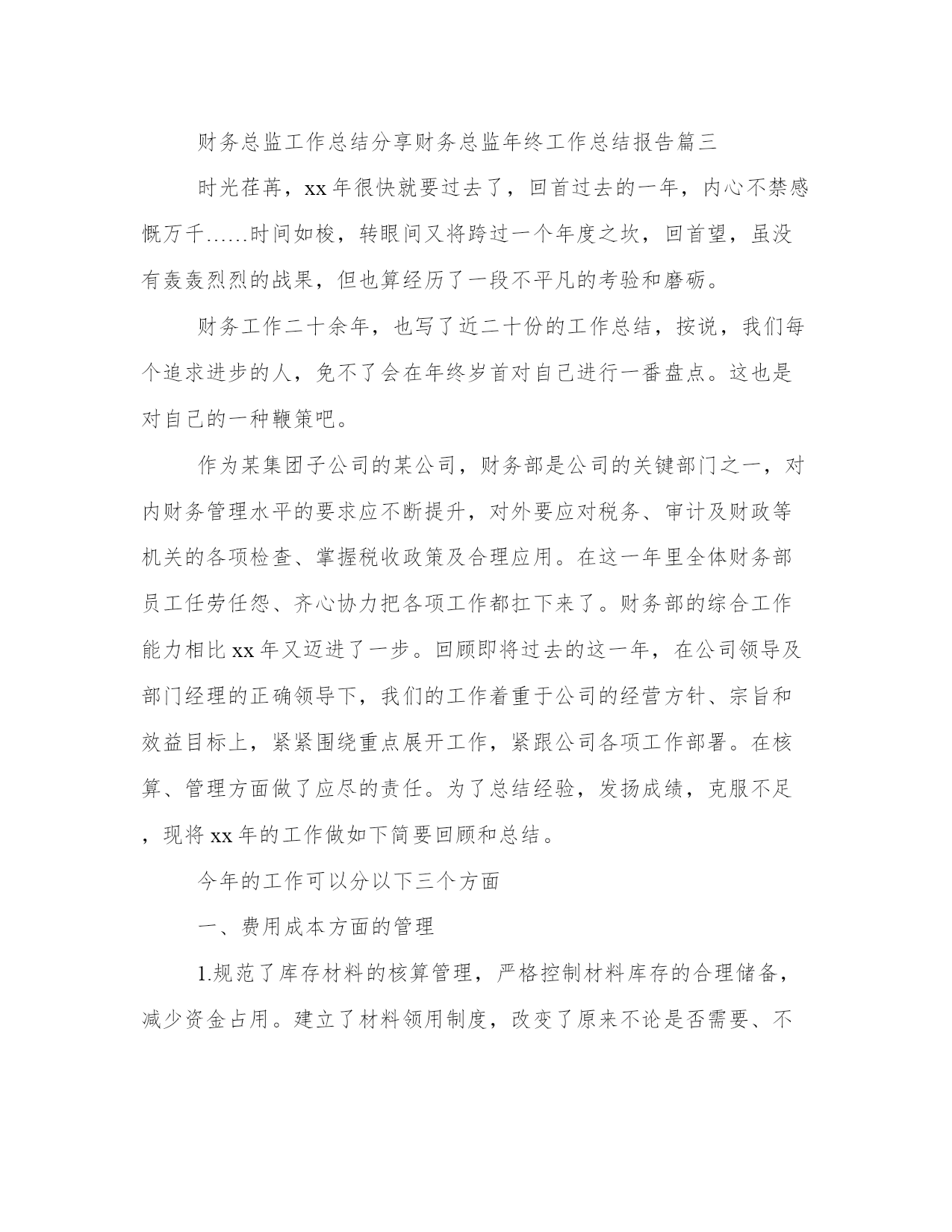 财务总监工作总结分享财务总监年终工作总结报告篇三

时光荏苒，xx年很快就要过去了，回首过去的一年，内心不禁感慨万千……时间如梭，转眼间又将跨过一个年度之坎，回首望，虽没有轰轰烈烈的战果，但也算经历了一段不平凡的考验和磨砺。

财务工作二十余年，也写了近二十份的工作总结，按说，我们每个追求进步的人，免不了会在年终岁首对自己进行一番盘点。这也是对自己的一种鞭策吧。

作为某集团子公司的某公司，财务部是公司的关键部门之一，对内财务管理水平的要求应不断提升，对外要应对税务、审计及财政等机关的各项检查、掌握税收政策及合理应用。在这一年里全体财务部员工任劳任怨、齐心协力把各项工作都扛下来了。财务部的综合工作能力相比xx年又迈进了一步。回顾即将过去的这一年，在公司领导及部门经理的正确领导下，我们的工作着重于公司的经营方针、宗旨和效益目标上，紧紧围绕重点展开工作，紧跟公司各项工作部署。在核算、管理方面做了应尽的责任。为了总结经验，发扬成绩，克服不足，现将xx年的工作做如下简要回顾和总结。

今年的工作可以分以下三个方面

一、费用成本方面的管理

1.规范了库存材料的核算管理，严格控制材料库存的合理储备，减少资金占用。建立了材料领用制度，改变了原来不论是否需要、不